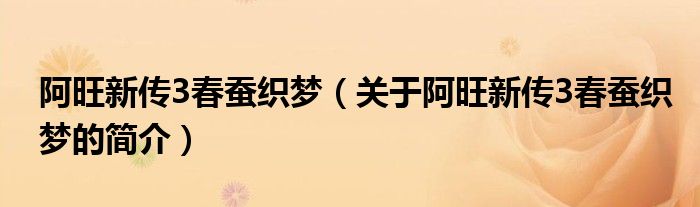 阿旺新传3春蚕织梦（关于阿旺新传3春蚕织梦的简介）